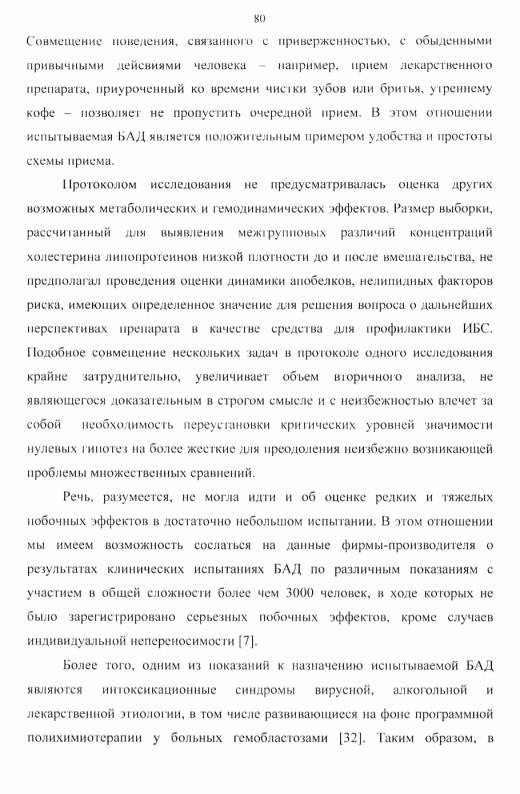 80

Совмещение поведения, связанного с приверженностью, с обыденными привычными дейсвиями человека – например, прием лекарственного препарата, приуроченный ко времени чистки зубов или бритья, утреннему кофе – позволяет не пропустить очередной прием. В этом отношении испытываемая БАД является положительным примером удобства и простоты схемы приема.

Протоколом исследования не предусматривалась оценка других возможных метаболических и гемодинамических эффектов. Размер выборки, рассчитанный для выявления межгрупповых различий концентраций холестерина липопротеинов низкой плотности до и после вмешательства, не предполагал проведения оценки динамики апобелков, нелипидных факторов риска, имеющих определенное значение для решения вопроса о дальнейших перспективах препарата в качестве средства для профилактики ИБС. Подобное совмещение нескольких задач в протоколе одного исследования крайне затруднительно, увеличивает объем вторичного анализа, не являющегося доказательным в строгом смысле и с неизбежностью влечет за собой необходимость переустановки критических уровней значимости нулевых гипотез на более жесткие для преодоления неизбежно возникающей проблемы множественных сравнений.

Речь, разумеется, не могла идти и об оценке редких и тяжелых побочных эффектов в достаточно небольшом испытании. В этом отношении мы имеем возможность сослаться на данные фирмы-производителя о результатах клинических испытаниях БАД по различным показаниям с участием в общей сложности более чем 3000 человек, в ходе которых не было зарегистрировано серьезных побочных эффектов, кроме случаев индивидуальной непереносимости [7].

Более того, одним из показаний к назначению испытываемой БАД являются интоксикационные синдромы вирусной, алкогольной и лекарственной этиологии, в том числе развивающиеся на фоне программной полихимиотерапии у больных гемобластозами [32]. Таким образом, в